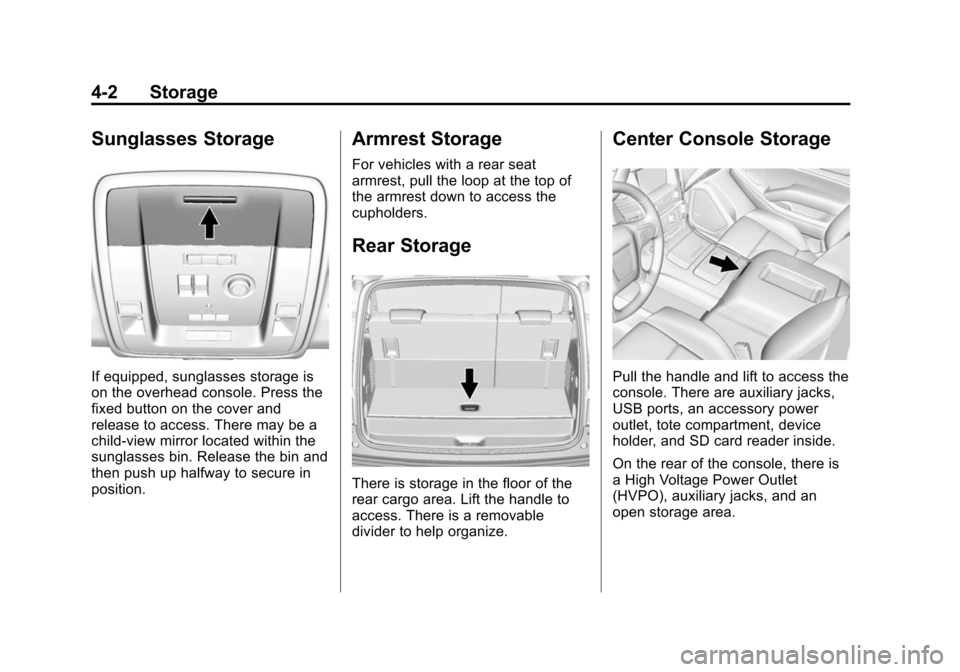 4-2 Storage

Sunglasses Storage

If equipped, sunglasses storage is on the overhead console. Press the fixed button on the cover and release to access. There may be a child-view mirror located within the sunglasses bin. Release the bin and then push up halfway to secure in position.

Armrest Storage

For vehicles with a rear seat armrest, pull the loop at the top of the armrest down to access the cupholders.

Rear Storage

There is storage in the floor of the rear cargo area. Lift the handle to access. There is a removable divider to help organize.

Center Console Storage

Pull the handle and lift to access the console. There are auxiliary jacks, USB ports, an accessory power outlet, tote compartment, device holder, and SD card reader inside.

On the rear of the console, there is a High Voltage Power Outlet (HVPO), auxiliary jacks, and an open storage area.

carmanualsonline.info